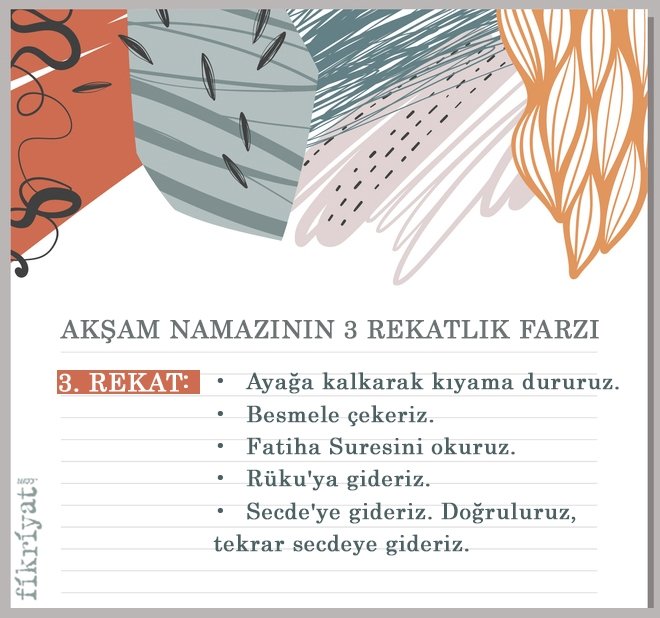 AKŞAM NAMAZININ 3 REKATLIK FARZI

3. REKAT:
• Ayağa kalkarak kıyama dururuz.
• Besmele çekeriz.
• Fatiha Suresini okuruz.
• Rüku'ya gideriz.
• Secde'ye gideriz. Doğruluruz, tekrar secdeye gideriz.

fikriyat